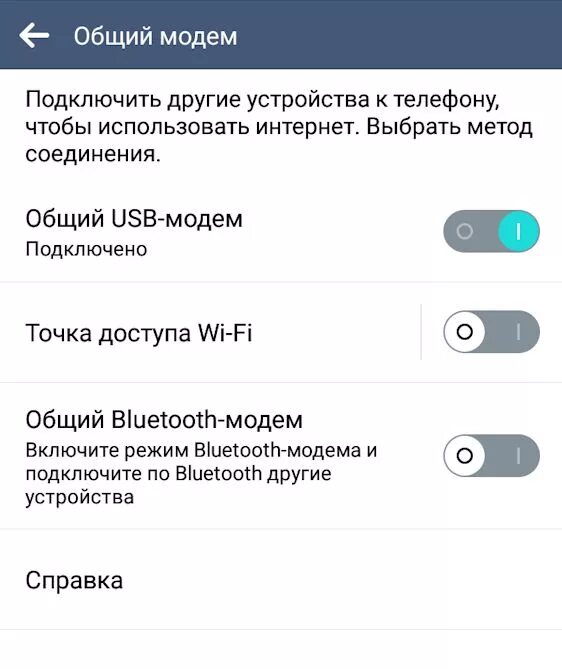 Общий модем

Подключить другие устройства к телефону, чтобы использовать интернет. Выбрать метод соединения.

Общий USB-модем
Подключено

Точка доступа Wi-Fi

Общий Bluetooth-модем
Включите режим Bluetooth-модема и подключите по Bluetooth другие устройства

Справка